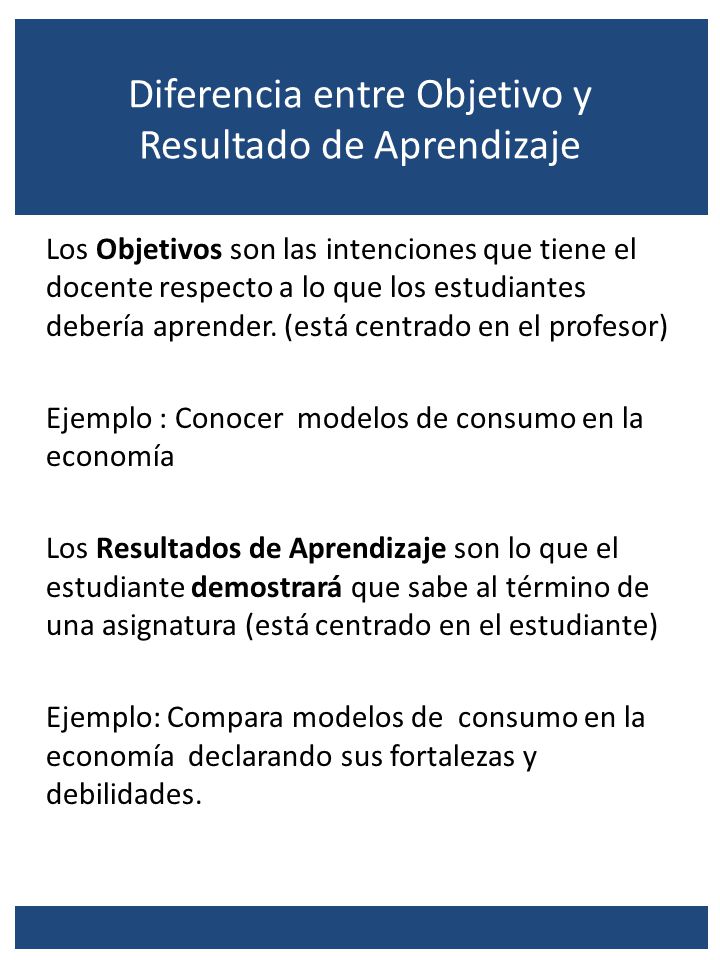 Diferencia entre Objetivo y Resultado de Aprendizaje

Los Objetivos son las intenciones que tiene el docente respecto a lo que los estudiantes debería aprender. (está centrado en el profesor)

Ejemplo : Conocer modelos de consumo en la economía

Los Resultados de Aprendizaje son lo que el estudiante demostrará que sabe al término de una asignatura (está centrado en el estudiante)

Ejemplo: Compara modelos de consumo en la economía declarando sus fortalezas y debilidades.